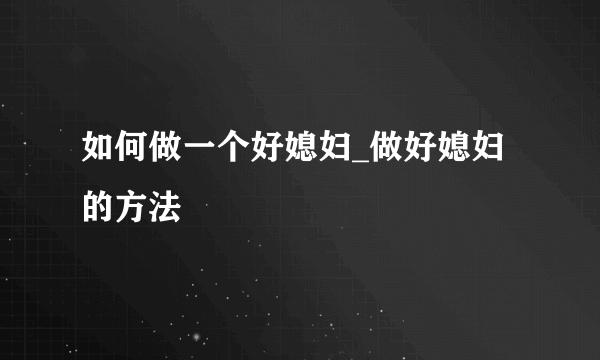 如何做一个好媳妇_做好媳妇的方法